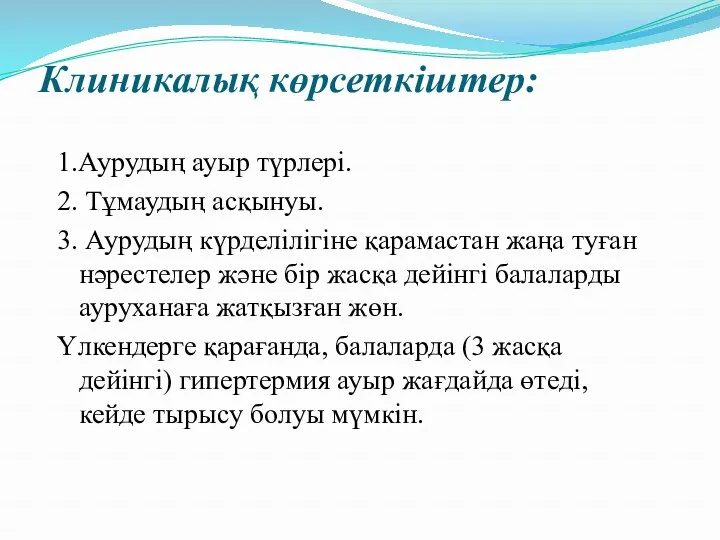 Клиникалық көрсеткіштер:

1.Аурудың ауыр түрлері.

2. Тұмаудың асқынуы.

3. Аурудың күрделілігіне қарамастан жаңа туған нәрестелер және бір жасқа дейінгі балаларды ауруханаға жатқызған жөн.

Үлкендерге қарағанда, балаларда (3 жасқа дейінгі) гипертермия ауыр жағдайда өтеді, кейде тырысу болуы мүмкін.